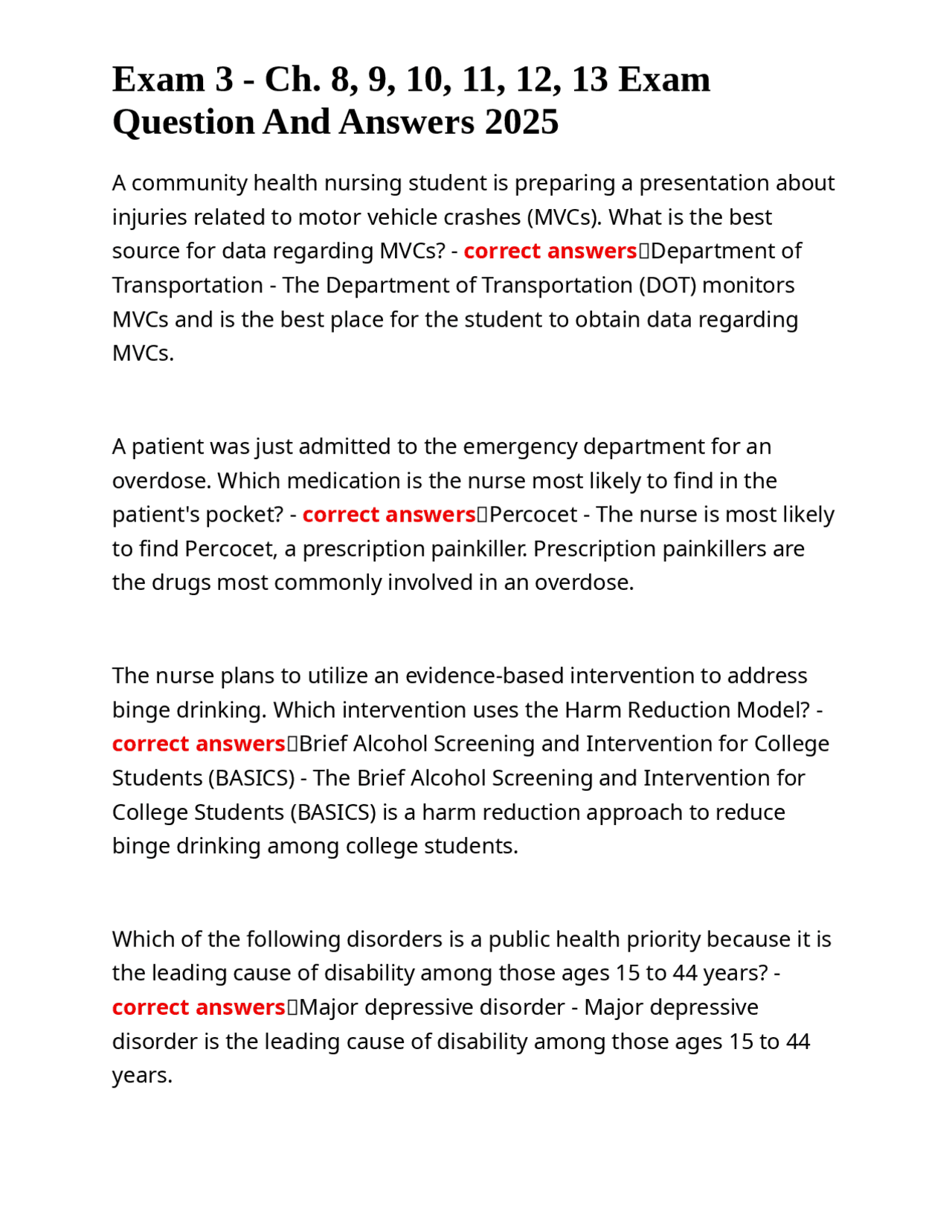 Exam 3 - Ch. 8, 9, 10, 11, 12, 13 Exam Question And Answers 2025

A community health nursing student is preparing a presentation about injuries related to motor vehicle crashes (MVCs). What is the best source for data regarding MVCs? - correct answers Department of Transportation - The Department of Transportation (DOT) monitors MVCs and is the best place for the student to obtain data regarding MVCs.

A patient was just admitted to the emergency department for an overdose. Which medication is the nurse most likely to find in the patient's pocket? - correct answers Percocet - The nurse is most likely to find Percocet, a prescription painkiller. Prescription painkillers are the drugs most commonly involved in an overdose.

The nurse plans to utilize an evidence-based intervention to address binge drinking. Which intervention uses the Harm Reduction Model? - correct answers Brief Alcohol Screening and Intervention for College Students (BASICS) - The Brief Alcohol Screening and Intervention for College Students (BASICS) is a harm reduction approach to reduce binge drinking among college students.

Which of the following disorders is a public health priority because it is the leading cause of disability among those ages 15 to 44 years? - correct answers Major depressive disorder - Major depressive disorder is the leading cause of disability among those ages 15 to 44 years.